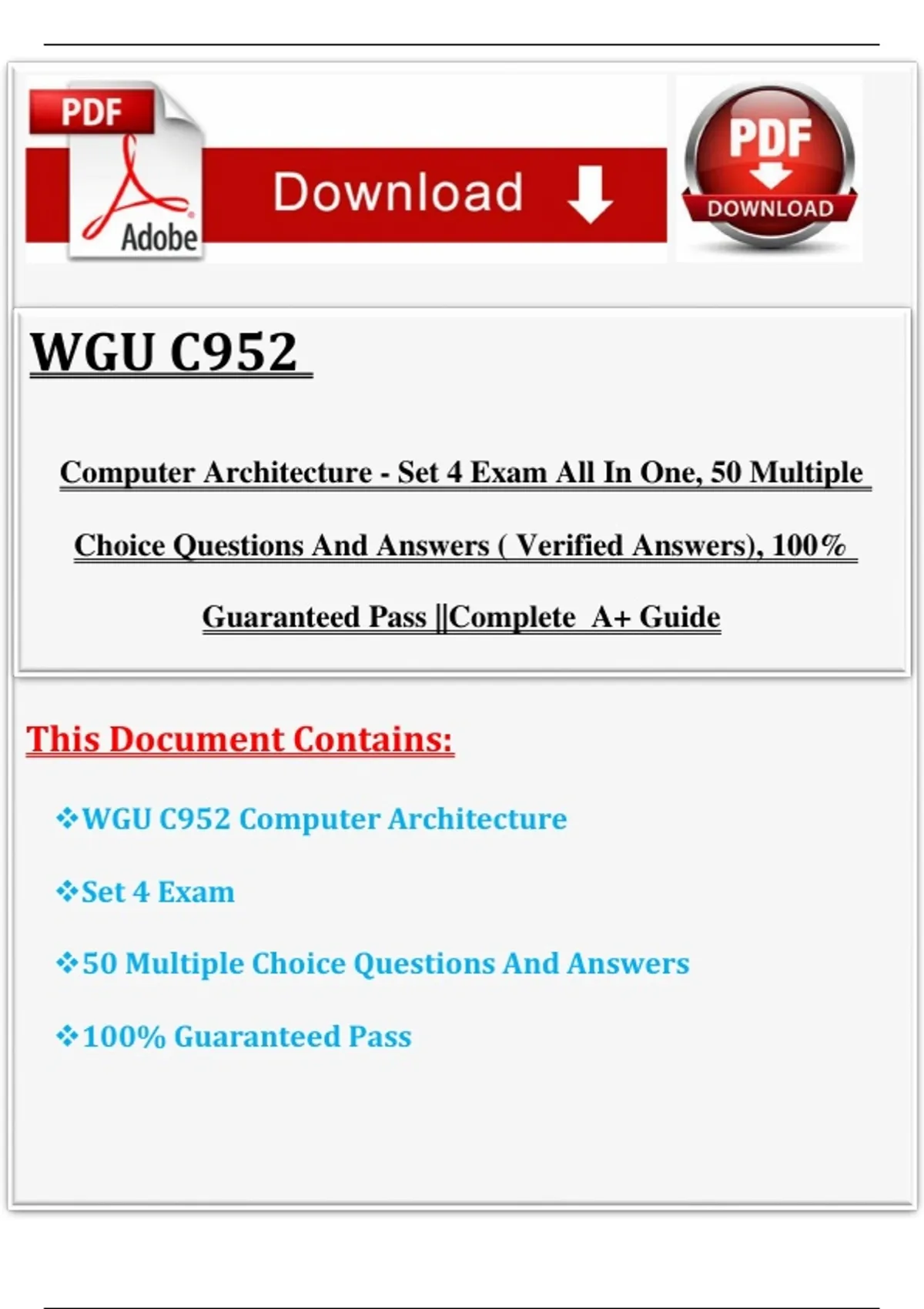 PDF
Adobe
Download

PDF
DOWNLOAD

WGU C952

Computer Architecture - Set 4 Exam All In One, 50 Multiple Choice Questions And Answers ( Verified Answers), 100% Guaranteed Pass ||Complete A+ Guide

This Document Contains:

❖WGU C952 Computer Architecture

❖Set 4 Exam

❖50 Multiple Choice Questions And Answers

❖100% Guaranteed Pass